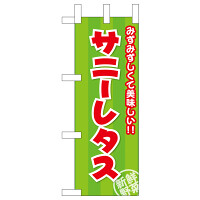 みずみずしくて美味しい!!

サニーレタス

新鮮野菜